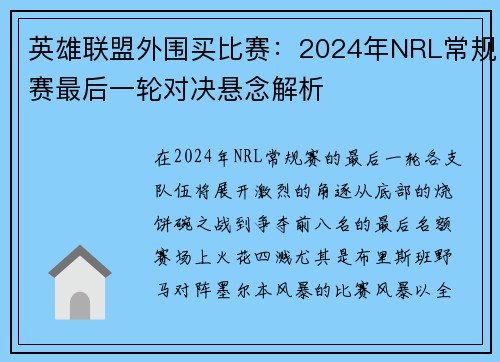 英雄联盟外围买比赛：2024年NRL常规赛最后一轮对决悬念解析

在2024年NRL常规赛的最后一轮各支队伍将展开激烈的角逐从底部的烧饼碗之战到争夺前八名的最后名额赛场上火花四溅尤其是布里斯班野马对阵墨尔本风暴的比赛风暴以全